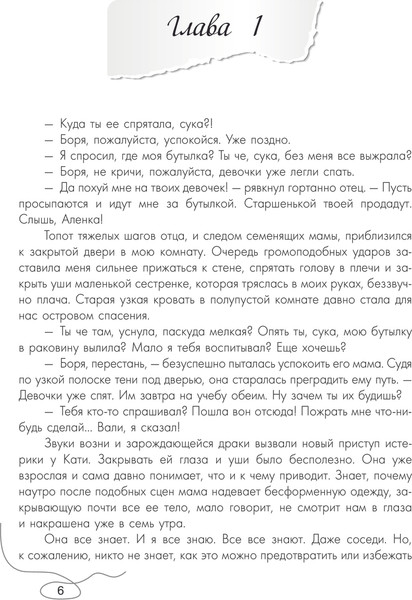 Глава 1

— Куда ты ее спрятала, сука?!

— Боря, пожалуйста, успокойся. Уже поздно.

— Я спросил, где моя бутылка? Ты че, сука, без меня все выжрала?

— Боря, не кричи, пожалуйста, девочки уже легли спать.

— Да похуй мне на твоих девочек! — рявкнул гортанно отец. — Пусть просыпаются и идут мне за бутылкой. Старшенькой твоей продадут. Слышь, Аленка!

Топот тяжелых шагов отца, и следом семенящих мамы, приблизился к закрытой двери в мою комнату. Очередь громоподобных ударов заставила меня сильнее прижаться к стене, спрятать голову в плечи и закрыть уши маленькой сестренке, которая тряслась в моих руках, беззвучно плача. Старая узкая кровать в полупустой комнате давно стала для нас островом спасения.

— Ты че там, уснула, паскуда мелкая? Опять ты, сука, мою бутылку в раковину вылила? Мало я тебя воспитывал? Еще хочешь?

— Боря, перестань, — безуспешно пыталась успокоить его мама. Судя по узкой полоске тени под дверью, она старалась преградить ему путь. — Девочки уже спят. Им завтра на учебу обеим. Ну зачем ты их будишь?

— Тебя кто-то спрашивал? Пошла вон отсюда! Пожрать мне что-нибудь сделай... Вали, я сказал!

Звуки возни и зарождающейся драки вызвали новый приступ истерики у Кати. Закрывать ей глаза и уши было бесполезно. Она уже взрослая и сама давно понимает, что и к чему приводит. Знает, почему наутро после подобных сцен мама надевает бесформенную одежду, закрывающую почти все ее тело, мало говорит, не смотрит нам в глаза и накрашена уже в семь утра.

Она все знает. И я все знаю. Все все знают. Даже соседи. Но, к сожалению, никто не знает, как это можно предотвратить или избежать

6